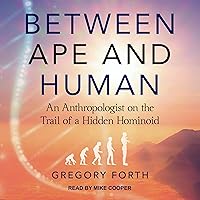 BETWEEN APE AND HUMAN

An Anthropologist on the Trail of a Hidden Hominoid

GREGORY FORTH

READ BY MIKE COOPER